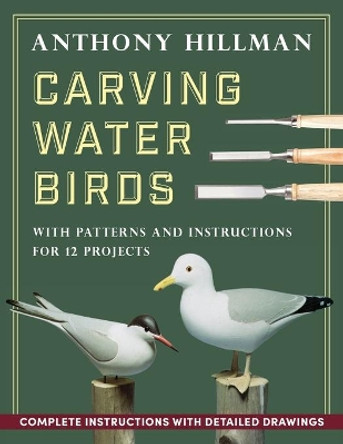 ANTHONY HILLMAN

CARVING WATER BIRDS

WITH PATTERNS AND INSTRUCTIONS FOR 12 PROJECTS

COMPLETE INSTRUCTIONS WITH DETAILED DRAWINGS